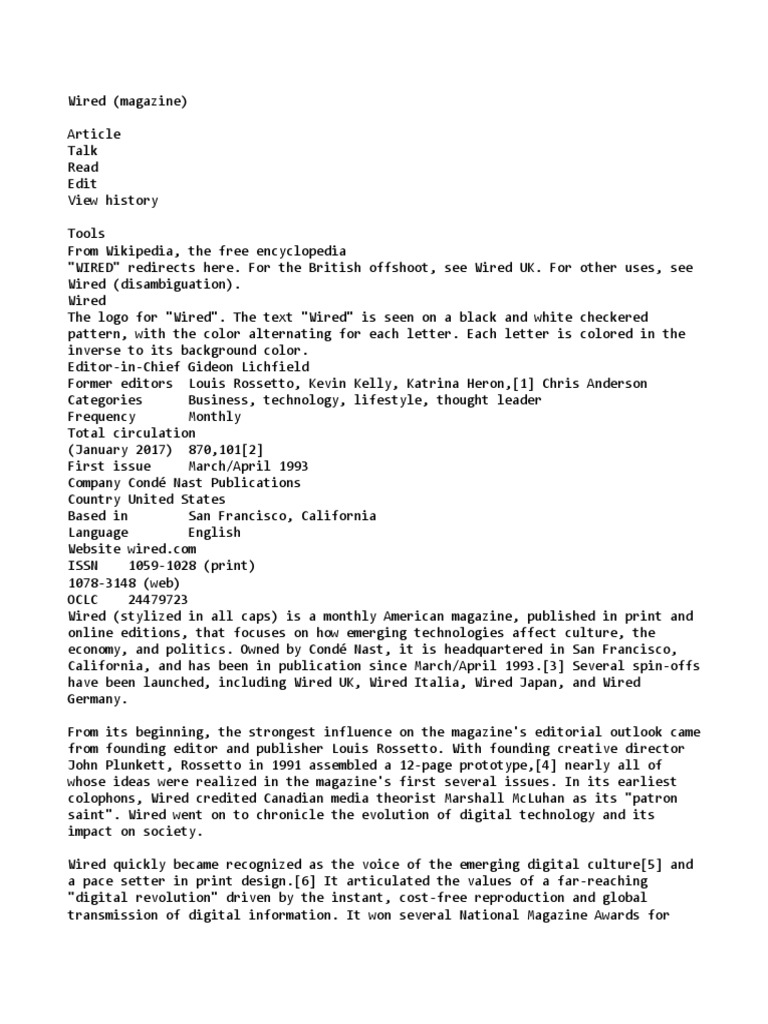 Wired (magazine)

Article
Talk
Read
Edit
View history

Tools
From Wikipedia, the free encyclopedia
"WIRED" redirects here. For the British offshoot, see Wired UK. For other uses, see Wired (disambiguation).
Wired
The logo for "Wired". The text "Wired" is seen on a black and white checkered pattern, with the color alternating for each letter. Each letter is colored in the inverse to its background color.
Editor-in-Chief Gideon Lichfield
Former editors Louis Rossetto, Kevin Kelly, Katrina Heron,[1] Chris Anderson
Categories Business, technology, lifestyle, thought leader
Frequency Monthly
Total circulation
(January 2017) 870,101[2]
First issue March/April 1993
Company Condé Nast Publications
Country United States
Based in San Francisco, California
Language English
Website wired.com
ISSN 1059-1028 (print)
1078-3148 (web)
OCLC 24479723
Wired (stylized in all caps) is a monthly American magazine, published in print and online editions, that focuses on how emerging technologies affect culture, the economy, and politics. Owned by Condé Nast, it is headquartered in San Francisco, California, and has been in publication since March/April 1993.[3] Several spin-offs have been launched, including Wired UK, Wired Italia, Wired Japan, and Wired Germany.

From its beginning, the strongest influence on the magazine's editorial outlook came from founding editor and publisher Louis Rossetto. With founding creative director John Plunkett, Rossetto in 1991 assembled a 12-page prototype,[4] nearly all of whose ideas were realized in the magazine's first several issues. In its earliest colophons, Wired credited Canadian media theorist Marshall McLuhan as its "patron saint". Wired went on to chronicle the evolution of digital technology and its impact on society.

Wired quickly became recognized as the voice of the emerging digital culture[5] and a pace setter in print design.[6] It articulated the values of a far-reaching "digital revolution" driven by the instant, cost-free reproduction and global transmission of digital information. It won several National Magazine Awards for